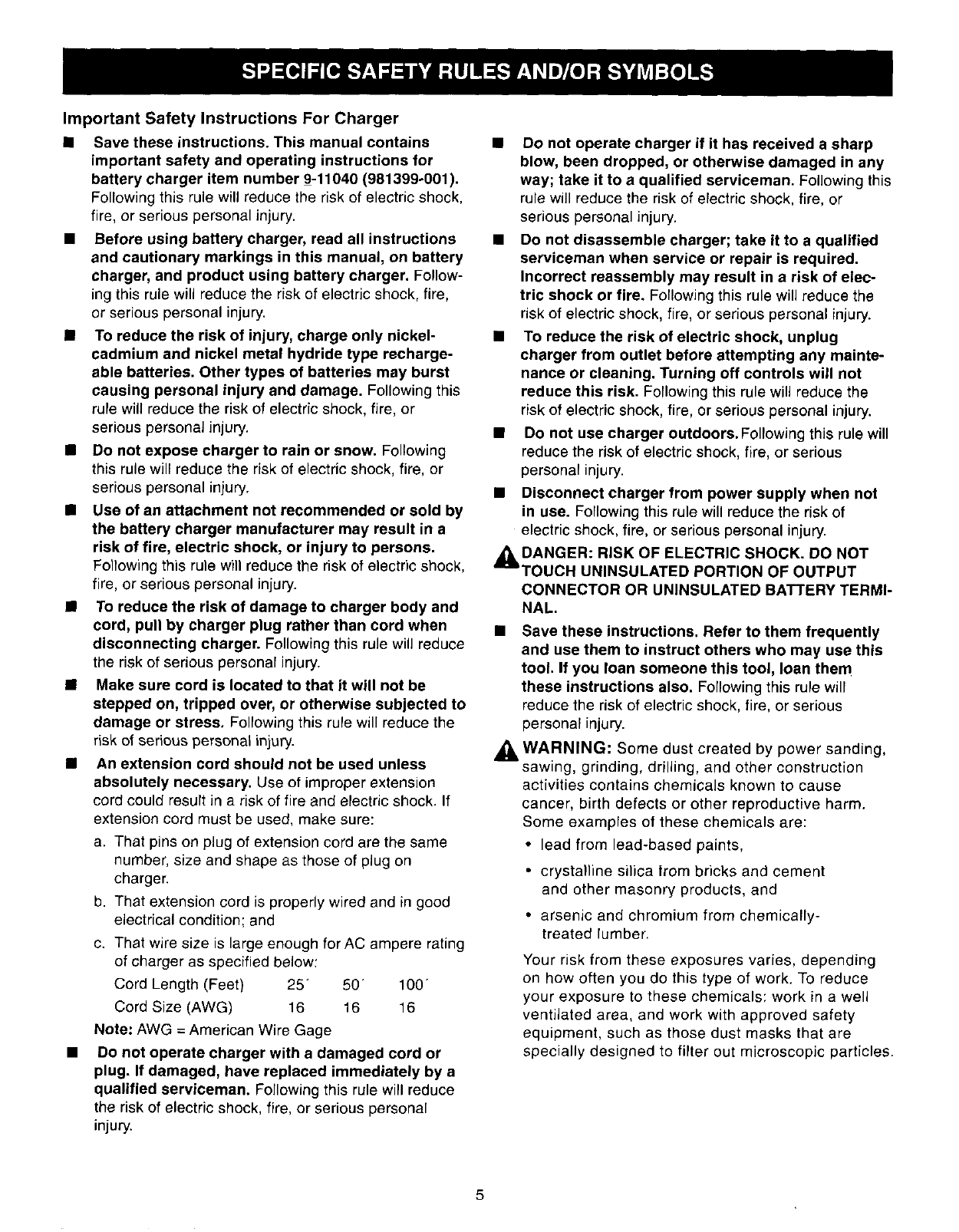 SPECIFIC SAFETY RULES AND/OR SYMBOLS

Important Safety Instructions For Charger

■ Save these instructions. This manual contains important safety and operating instructions for battery charger item number 9-11040 (981399-001). Following this rule will reduce the risk of electric shock, fire, or serious personal injury.

■ Before using battery charger, read all instructions and cautionary markings in this manual, on battery charger, and product using battery charger. Following this rule will reduce the risk of electric shock, fire, or serious personal injury.

■ To reduce the risk of injury, charge only nickel-cadmium and nickel metal hydride type rechargeable batteries. Other types of batteries may burst causing personal injury and damage. Following this rule will reduce the risk of electric shock, fire, or serious personal injury.

■ Do not expose charger to rain or snow. Following this rule will reduce the risk of electric shock, fire, or serious personal injury.

■ Use of an attachment not recommended or sold by the battery charger manufacturer may result in a risk of fire, electric shock, or injury to persons. Following this rule will reduce the risk of electric shock, fire, or serious personal injury.

■ To reduce the risk of damage to charger body and cord, pull by charger plug rather than cord when disconnecting charger. Following this rule will reduce the risk of serious personal injury.

■ Make sure cord is located to that it will not be stepped on, tripped over, or otherwise subjected to damage or stress. Following this rule will reduce the risk of serious personal injury.

■ An extension cord should not be used unless absolutely necessary. Use of improper extension cord could result in a risk of fire and electric shock. If extension cord must be used, make sure:

a. That pins on plug of extension cord are the same number, size and shape as those of plug on charger.

b. That extension cord is properly wired and in good electrical condition; and

c. That wire size is large enough for AC ampere rating of charger as specified below:

| Cord Length (Feet) | 25' | 50' | 100' |
|---|---|---|---|
| Cord Size (AWG) | 16 | 16 | 16 |

Note: AWG = American Wire Gage

■ Do not operate charger with a damaged cord or plug. If damaged, have replaced immediately by a qualified serviceman. Following this rule will reduce the risk of electric shock, fire, or serious personal injury.

■ Do not operate charger if it has received a sharp blow, been dropped, or otherwise damaged in any way; take it to a qualified serviceman. Following this rule will reduce the risk of electric shock, fire, or serious personal injury.

■ Do not disassemble charger; take it to a qualified serviceman when service or repair is required. Incorrect reassembly may result in a risk of electric shock or fire. Following this rule will reduce the risk of electric shock, fire, or serious personal injury.

■ To reduce the risk of electric shock, unplug charger from outlet before attempting any maintenance or cleaning. Turning off controls will not reduce this risk. Following this rule will reduce the risk of electric shock, fire, or serious personal injury.

■ Do not use charger outdoors. Following this rule will reduce the risk of electric shock, fire, or serious personal injury.

■ Disconnect charger from power supply when not in use. Following this rule will reduce the risk of electric shock, fire, or serious personal injury.

DANGER: RISK OF ELECTRIC SHOCK. DO NOT TOUCH UNINSULATED PORTION OF OUTPUT CONNECTOR OR UNINSULATED BATTERY TERMINAL.

■ Save these instructions. Refer to them frequently and use them to instruct others who may use this tool. If you loan someone this tool, loan them these instructions also. Following this rule will reduce the risk of electric shock, fire, or serious personal injury.

WARNING: Some dust created by power sanding, sawing, grinding, drilling, and other construction activities contains chemicals known to cause cancer, birth defects or other reproductive harm. Some examples of these chemicals are:

• lead from lead-based paints,

• crystalline silica from bricks and cement and other masonry products, and

• arsenic and chromium from chemically-treated lumber.

Your risk from these exposures varies, depending on how often you do this type of work. To reduce your exposure to these chemicals: work in a well ventilated area, and work with approved safety equipment, such as those dust masks that are specially designed to filter out microscopic particles.

5